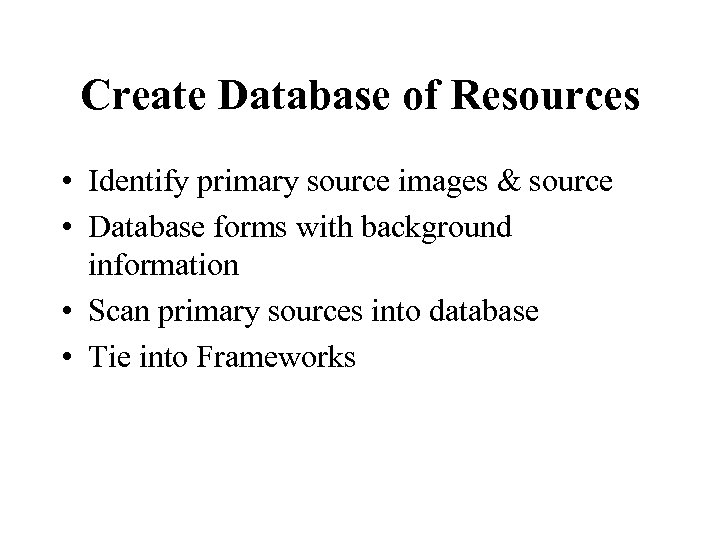 Create Database of Resources

• Identify primary source images & source
• Database forms with background information
• Scan primary sources into database
• Tie into Frameworks